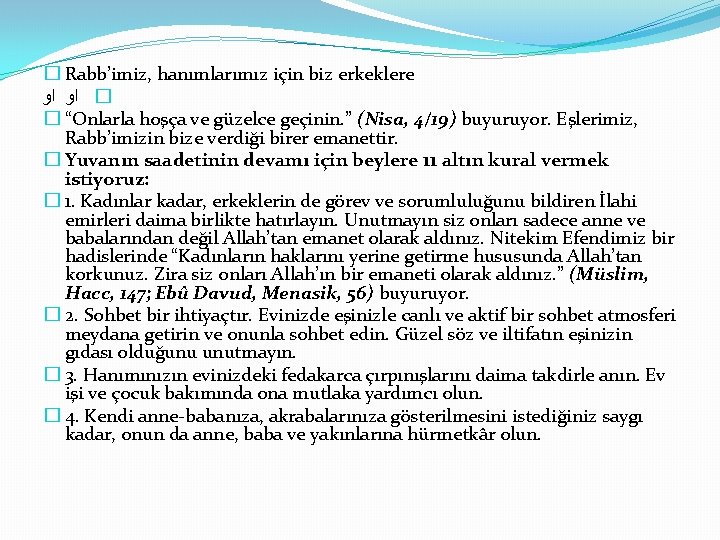 Rabb'imiz, hanımlarımız için biz erkeklere

او او

"Onlarla hoşça ve güzelce geçinin." (Nisa, 4/19) buyuruyor. Eşlerimiz, Rabb'imizin bize verdiği birer emanettir.

Yuvanın saadetinin devamı için beylere 11 altın kural vermek istiyoruz:

1. Kadınlar kadar, erkeklerin de görev ve sorumluluğunu bildiren İlahi emirleri daima birlikte hatırlayın. Unutmayın siz onları sadece anne ve babalarından değil Allah'tan emanet olarak aldınız. Nitekim Efendimiz bir hadislerinde "Kadınların haklarını yerine getirme hususunda Allah'tan korkunuz. Zira siz onları Allah'ın bir emaneti olarak aldınız." (Müslim, Hacc, 147; Ebû Davud, Menasik, 56) buyuruyor.

2. Sohbet bir ihtiyaçtır. Evinizde eşinizle canlı ve aktif bir sohbet atmosferi meydana getirin ve onunla sohbet edin. Güzel söz ve iltifatın eşinizin gıdası olduğunu unutmayın.

3. Hanımınızın evinizdeki fedakarca çırpınışlarını daima takdirle anın. Ev işi ve çocuk bakımında ona mutlaka yardımcı olun.

4. Kendi anne-babanıza, akrabalarınıza gösterilmesini istediğiniz saygı kadar, onun da anne, baba ve yakınlarına hürmetkâr olun.